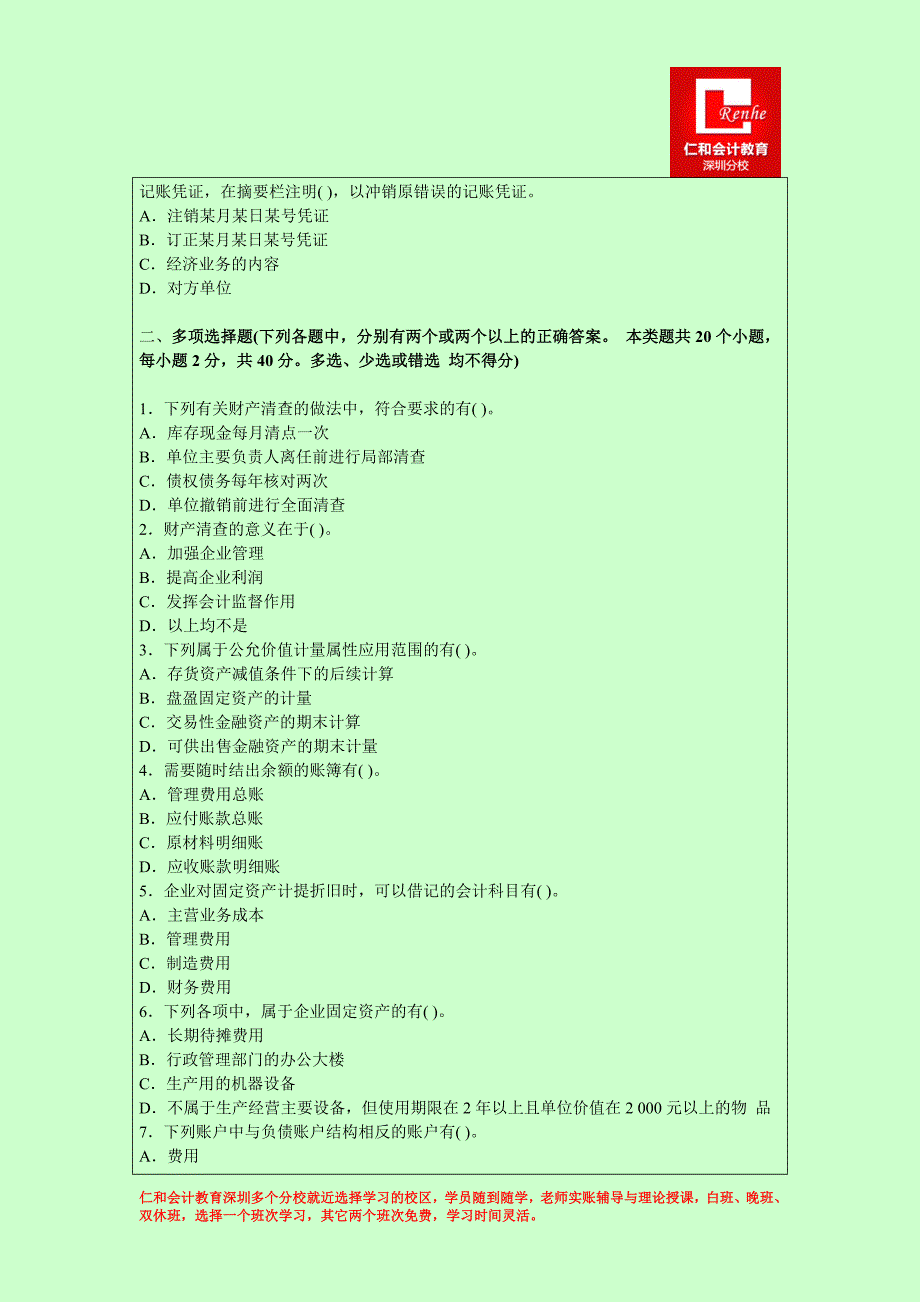 Renhe
仁和会计教育
深圳分校

记账凭证，在摘要栏注明( )，以冲销原错误的记账凭证。
A．注销某月某日某号凭证
B．订正某月某日某号凭证
C．经济业务的内容
D．对方单位

二、多项选择题(下列各题中，分别有两个或两个以上的正确答案。 本类题共 20 个小题，每小题 2 分，共 40 分。多选、少选或错选 均不得分)

1．下列有关财产清查的做法中，符合要求的有( )。
A．库存现金每月清点一次
B．单位主要负责人离任前进行局部清查
C．债权债务每年核对两次
D．单位撤销前进行全面清查
2．财产清查的意义在于( )。
A．加强企业管理
B．提高企业利润
C．发挥会计监督作用
D．以上均不是
3．下列属于公允价值计量属性应用范围的有( )。
A．存货资产减值条件下的后续计算
B．盘盈固定资产的计量
C．交易性金融资产的期末计算
D．可供出售金融资产的期末计量
4．需要随时结出余额的账簿有( )。
A．管理费用总账
B．应付账款总账
C．原材料明细账
D．应收账款明细账
5．企业对固定资产计提折旧时，可以借记的会计科目有( )。
A．主营业务成本
B．管理费用
C．制造费用
D．财务费用
6．下列各项中，属于企业固定资产的有( )。
A．长期待摊费用
B．行政管理部门的办公大楼
C．生产用的机器设备
D．不属于生产经营主要设备，但使用期限在 2 年以上且单位价值在 2 000 元以上的物 品
7．下列账户中与负债账户结构相反的账户有( )。
A．费用

仁和会计教育深圳多个分校就近选择学习的校区，学员随到随学，老师实账辅导与理论授课，白班、晚班、双休班，选择一个班次学习，其它两个班次免费，学习时间灵活。